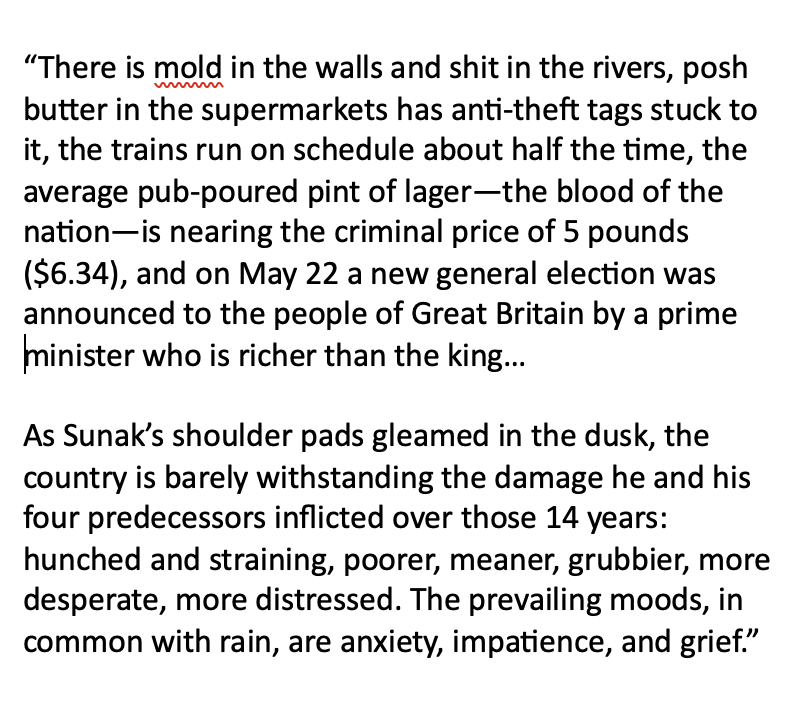 “There is mold in the walls and shit in the rivers, posh butter in the supermarkets has anti-theft tags stuck to it, the trains run on schedule about half the time, the average pub-poured pint of lager—the blood of the nation—is nearing the criminal price of 5 pounds ($6.34), and on May 22 a new general election was announced to the people of Great Britain by a prime minister who is richer than the king…

As Sunak’s shoulder pads gleamed in the dusk, the country is barely withstanding the damage he and his four predecessors inflicted over those 14 years: hunched and straining, poorer, meaner, grubbier, more desperate, more distressed. The prevailing moods, in common with rain, are anxiety, impatience, and grief.”